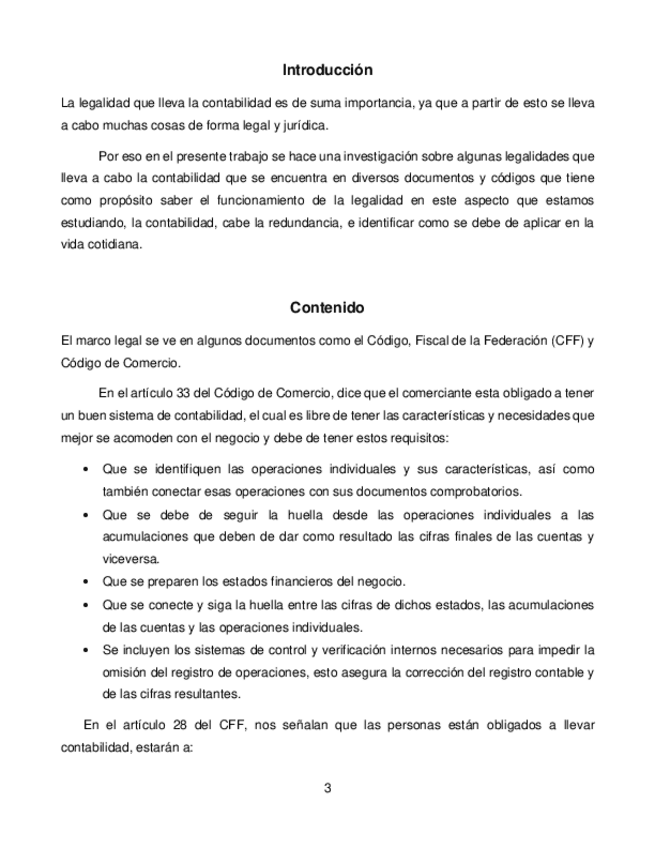 Introducción

La legalidad que lleva la contabilidad es de suma importancia, ya que a partir de esto se lleva a cabo muchas cosas de forma legal y jurídica.

Por eso en el presente trabajo se hace una investigación sobre algunas legalidades que lleva a cabo la contabilidad que se encuentra en diversos documentos y códigos que tiene como propósito saber el funcionamiento de la legalidad en este aspecto que estamos estudiando, la contabilidad, cabe la redundancia, e identificar como se debe de aplicar en la vida cotidiana.

Contenido

El marco legal se ve en algunos documentos como el Código, Fiscal de la Federación (CFF) y Código de Comercio.

En el artículo 33 del Código de Comercio, dice que el comerciante esta obligado a tener un buen sistema de contabilidad, el cual es libre de tener las características y necesidades que mejor se acomoden con el negocio y debe de tener estos requisitos:

• Que se identifiquen las operaciones individuales y sus características, así como también conectar esas operaciones con sus documentos comprobatorios.
• Que se debe de seguir la huella desde las operaciones individuales a las acumulaciones que deben de dar como resultado las cifras finales de las cuentas y viceversa.
• Que se preparen los estados financieros del negocio.
• Que se conecte y siga la huella entre las cifras de dichos estados, las acumulaciones de las cuentas y las operaciones individuales.
• Se incluyen los sistemas de control y verificación internos necesarios para impedir la omisión del registro de operaciones, esto asegura la corrección del registro contable y de las cifras resultantes.

En el artículo 28 del CFF, nos señalan que las personas están obligados a llevar contabilidad, estarán a:

3